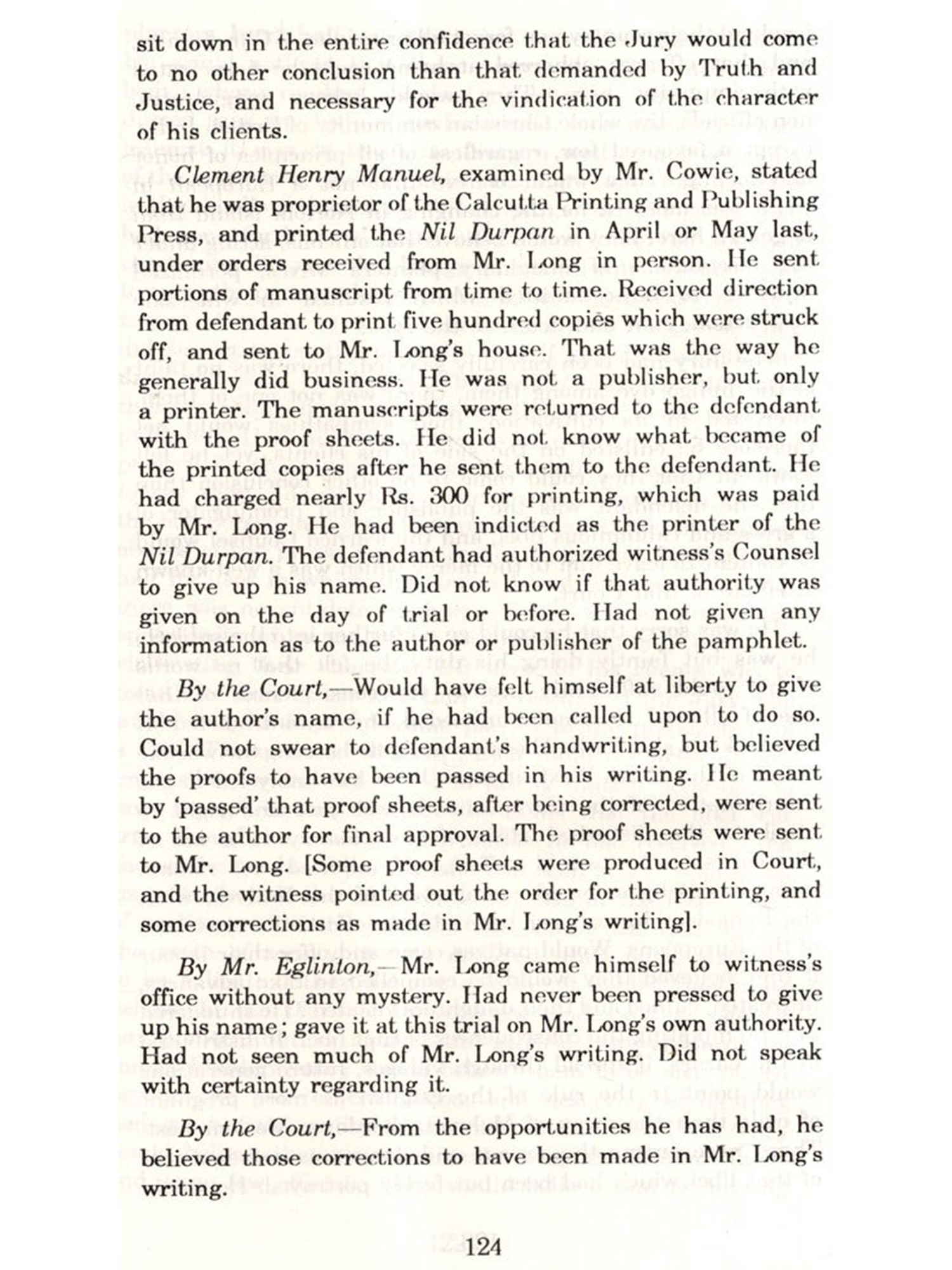 sit down in the entire confidence that the Jury would come to no other conclusion than that demanded by Truth and Justice, and necessary for the vindication of the character of his clients.

Clement Henry Manuel, examined by Mr. Cowie, stated that he was proprietor of the Calcutta Printing and Publishing Press, and printed the Nil Durpan in April or May last, under orders received from Mr. Long in person. He sent portions of manuscript from time to time. Received direction from defendant to print five hundred copies which were struck off, and sent to Mr. Long's house. That was the way he generally did business. He was not a publisher, but only a printer. The manuscripts were returned to the defendant with the proof sheets. He did not know what became of the printed copies after he sent them to the defendant. He had charged nearly Rs. 300 for printing, which was paid by Mr. Long. He had been indicted as the printer of the Nil Durpan. The defendant had authorized witness's Counsel to give up his name. Did not know if that authority was given on the day of trial or before. Had not given any information as to the author or publisher of the pamphlet.

By the Court,—Would have felt himself at liberty to give the author's name, if he had been called upon to do so. Could not swear to defendant's handwriting, but believed the proofs to have been passed in his writing. He meant by 'passed' that proof sheets, after being corrected, were sent to the author for final approval. The proof sheets were sent to Mr. Long. [Some proof sheets were produced in Court, and the witness pointed out the order for the printing, and some corrections as made in Mr. Long's writing].

By Mr. Eglinton,—Mr. Long came himself to witness's office without any mystery. Had never been pressed to give up his name; gave it at this trial on Mr. Long's own authority. Had not seen much of Mr. Long's writing. Did not speak with certainty regarding it.

By the Court,—From the opportunities he has had, he believed those corrections to have been made in Mr. Long's writing.

124